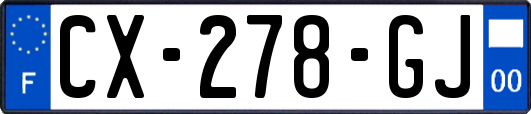 F
CX-278-GJ
00